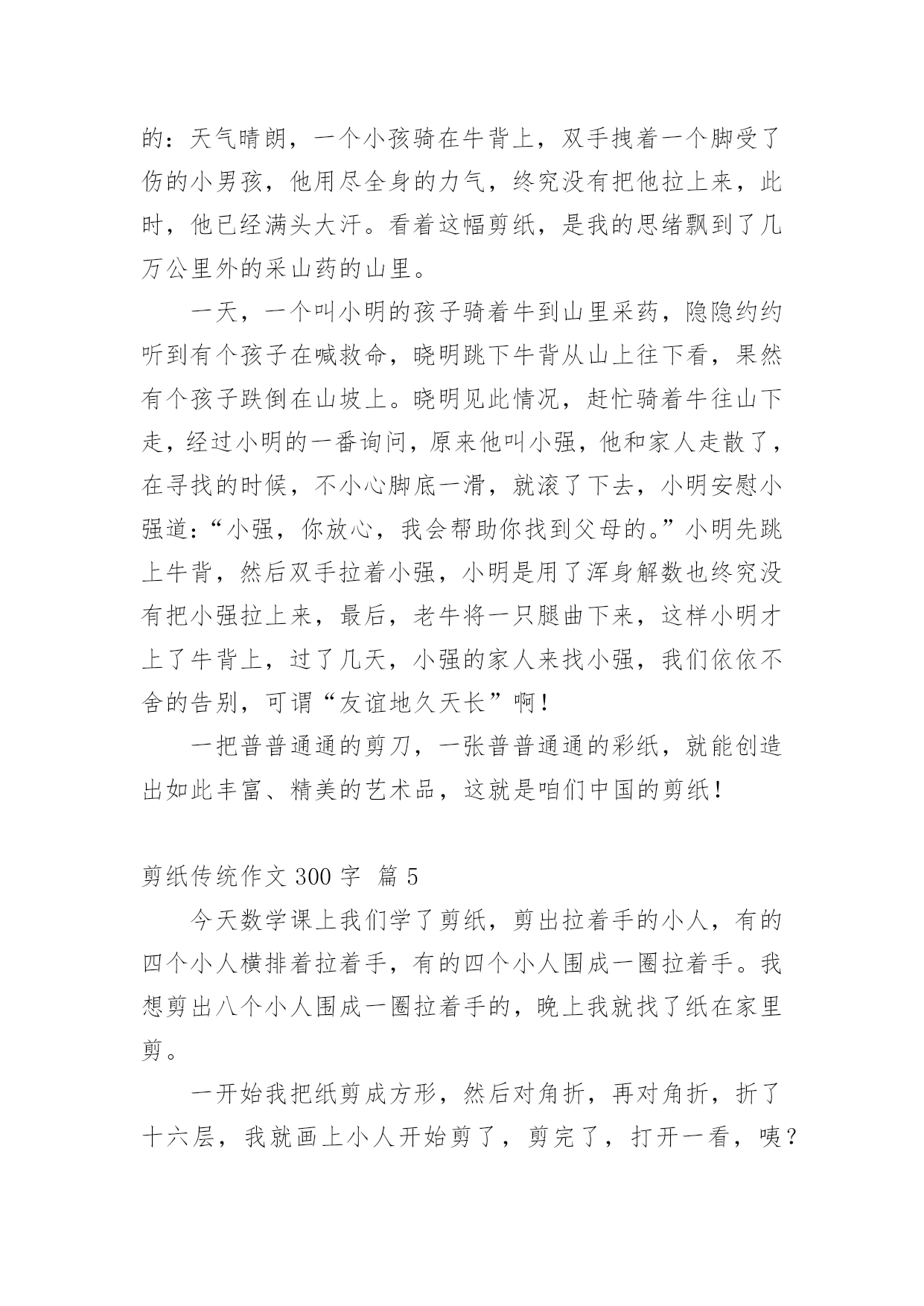 的：天气晴朗，一个小孩骑在牛背上，双手拽着一个脚受了伤的小男孩，他用尽全身的力气，终究没有把他拉上来，此时，他已经满头大汗。看着这幅剪纸，是我的思绪飘到了几万公里外的采山药的山里。

一天，一个叫小明的孩子骑着牛到山里采药，隐隐约约听到有个孩子在喊救命，晓明跳下牛背从山上往下看，果然有个孩子跌倒在山坡上。晓明见此情况，赶忙骑着牛往山下走，经过小明的一番询问，原来他叫小强，他和家人走散了，在寻找的时候，不小心脚底一滑，就滚了下去，小明安慰小强道：“小强，你放心，我会帮助你找到父母的。”小明先跳上牛背，然后双手拉着小强，小明是用了浑身解数也终究没有把小强拉上来，最后，老牛将一只腿曲下来，这样小明才上了牛背上，过了几天，小强的家人来找小强，我们依依不舍的告别，可谓“友谊地久天长”啊！

一把普普通通的剪刀，一张普普通通的彩纸，就能创造出如此丰富、精美的艺术品，这就是咱们中国的剪纸！

剪纸传统作文 300 字 篇 5

今天数学课上我们学了剪纸，剪出拉着手的小人，有的四个小人横排着拉着手，有的四个小人围成一圈拉着手。我想剪出八个小人围成一圈拉着手的，晚上我就找了纸在家里剪。

一开始我把纸剪成方形，然后对角折，再对角折，折了十六层，我就画上小人开始剪了，剪完了，打开一看，咦？